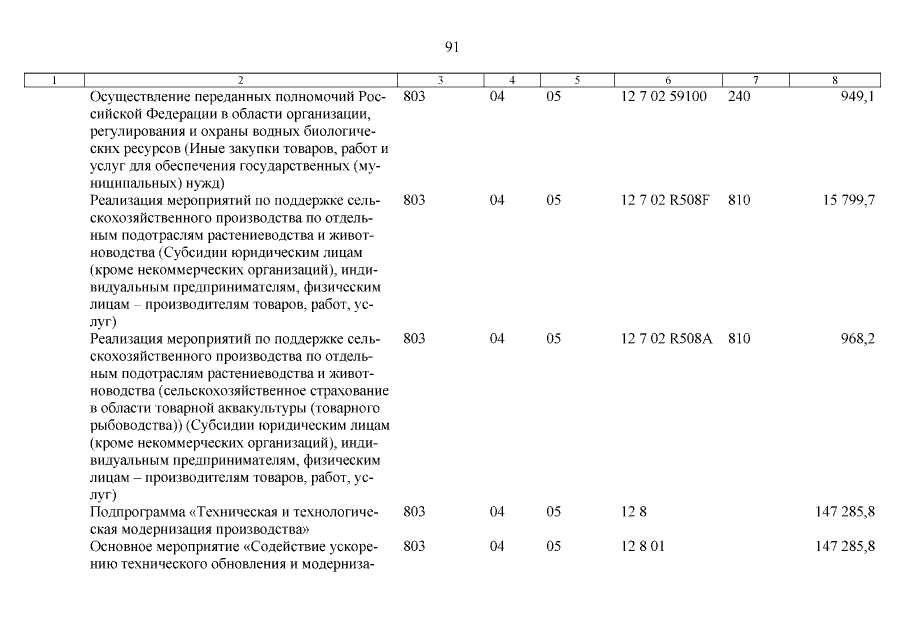 91

| 1 | 2 | 3 | 4 | 5 | 6 | 7 | 8 |
|---|---|---|---|---|---|---|---|
| | Осуществление переданных полномочий Российской Федерации в области организации, регулирования и охраны водных биологических ресурсов (Иные закупки товаров, работ и услуг для обеспечения государственных (муниципальных) нужд) | 803 | 04 | 05 | 12 7 02 59100 | 240 | 949,1 |
| | Реализация мероприятий по поддержке сельскохозяйственного производства по отдельным подотраслям растениеводства и животноводства (Субсидии юридическим лицам (кроме некоммерческих организаций), индивидуальным предпринимателям, физическим лицам – производителям товаров, работ, услуг) | 803 | 04 | 05 | 12 7 02 R508F | 810 | 15 799,7 |
| | Реализация мероприятий по поддержке сельскохозяйственного производства по отдельным подотраслям растениеводства и животноводства (сельскохозяйственное страхование в области товарной аквакультуры (товарного рыбоводства)) (Субсидии юридическим лицам (кроме некоммерческих организаций), индивидуальным предпринимателям, физическим лицам – производителям товаров, работ, услуг) | 803 | 04 | 05 | 12 7 02 R508A | 810 | 968,2 |
| | Подпрограмма «Техническая и технологическая модернизация производства» | 803 | 04 | 05 | 12 8 | | 147 285,8 |
| | Основное мероприятие «Содействие ускорению технического обновления и модерниза- | 803 | 04 | 05 | 12 8 01 | | 147 285,8 |